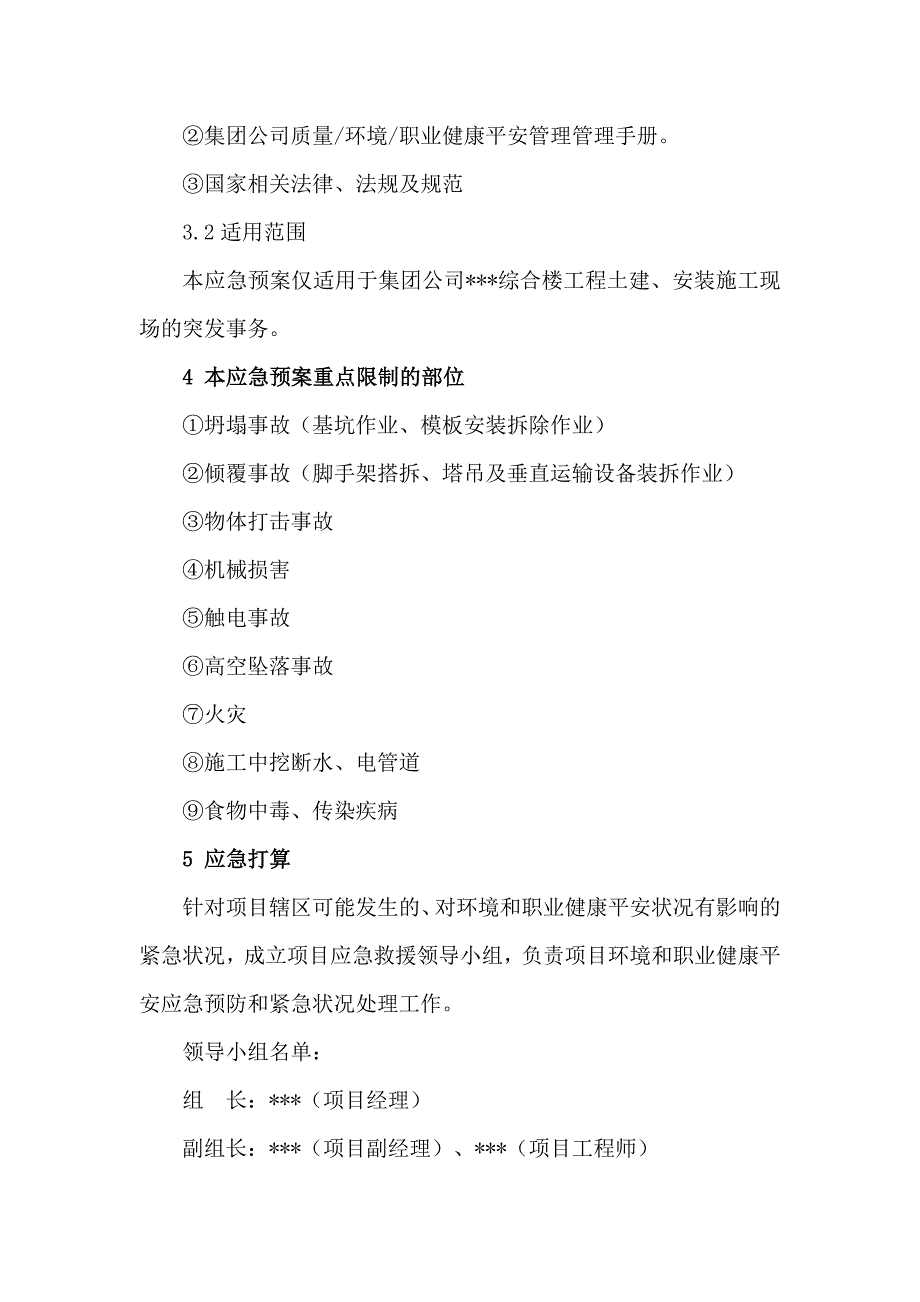 ②集团公司质量/环境/职业健康平安管理管理手册。

③国家相关法律、法规及规范

3.2 适用范围

本应急预案仅适用于集团公司***综合楼工程土建、安装施工现场的突发事务。

4 本应急预案重点限制的部位

①坍塌事故（基坑作业、模板安装拆除作业）

②倾覆事故（脚手架搭拆、塔吊及垂直运输设备装拆作业）

③物体打击事故

④机械损害

⑤触电事故

⑥高空坠落事故

⑦火灾

⑧施工中挖断水、电管道

⑨食物中毒、传染疾病

5 应急打算

针对项目辖区可能发生的、对环境和职业健康平安状况有影响的紧急状况，成立项目应急救援领导小组，负责项目环境和职业健康平安应急预防和紧急状况处理工作。

领导小组名单：

组　长：***（项目经理）

副组长：***（项目副经理）、***（项目工程师）